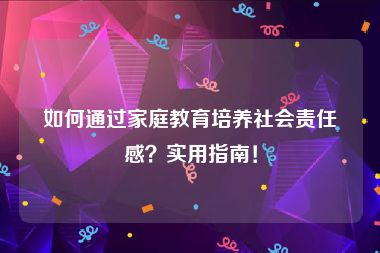 如何通过家庭教育培养社会责任感？实用指南！